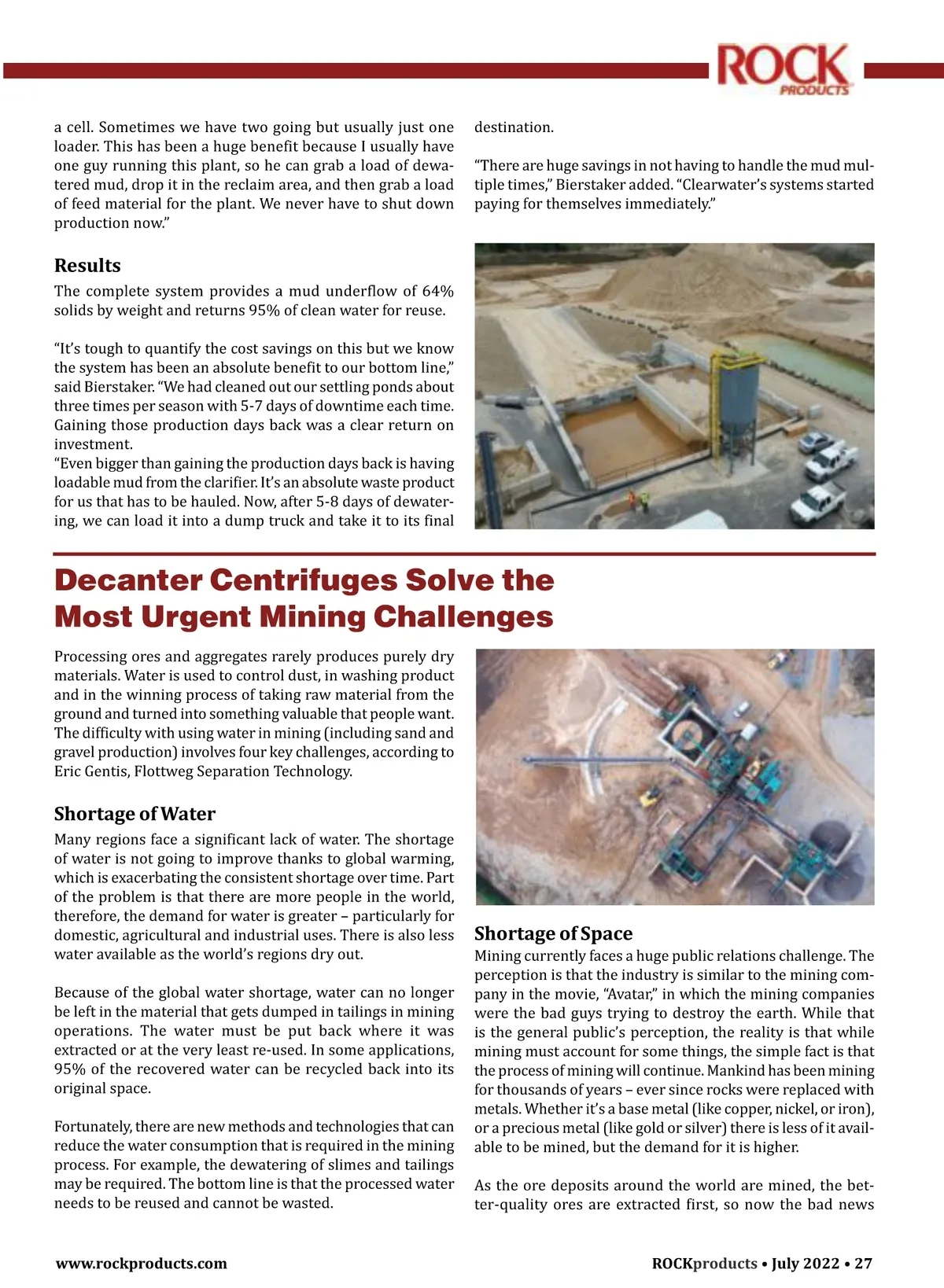 ROCK PRODUCTS

a cell. Sometimes we have two going but usually just one loader. This has been a huge benefit because I usually have one guy running this plant, so he can grab a load of dewatered mud, drop it in the reclaim area, and then grab a load of feed material for the plant. We never have to shut down production now."

Results

The complete system provides a mud underflow of 64% solids by weight and returns 95% of clean water for reuse.

"It's tough to quantify the cost savings on this but we know the system has been an absolute benefit to our bottom line," said Bierstaker. "We had cleaned out our settling ponds about three times per season with 5-7 days of downtime each time. Gaining those production days back was a clear return on investment.
"Even bigger than gaining the production days back is having loadable mud from the clarifier. It's an absolute waste product for us that has to be hauled. Now, after 5-8 days of dewatering, we can load it into a dump truck and take it to its final destination.

"There are huge savings in not having to handle the mud multiple times," Bierstaker added. "Clearwater's systems started paying for themselves immediately."

Decanter Centrifuges Solve the Most Urgent Mining Challenges

Processing ores and aggregates rarely produces purely dry materials. Water is used to control dust, in washing product and in the winning process of taking raw material from the ground and turned into something valuable that people want. The difficulty with using water in mining (including sand and gravel production) involves four key challenges, according to Eric Gentis, Flottweg Separation Technology.

Shortage of Water

Many regions face a significant lack of water. The shortage of water is not going to improve thanks to global warming, which is exacerbating the consistent shortage over time. Part of the problem is that there are more people in the world, therefore, the demand for water is greater – particularly for domestic, agricultural and industrial uses. There is also less water available as the world's regions dry out.

Because of the global water shortage, water can no longer be left in the material that gets dumped in tailings in mining operations. The water must be put back where it was extracted or at the very least re-used. In some applications, 95% of the recovered water can be recycled back into its original space.

Fortunately, there are new methods and technologies that can reduce the water consumption that is required in the mining process. For example, the dewatering of slimes and tailings may be required. The bottom line is that the processed water needs to be reused and cannot be wasted.

Shortage of Space

Mining currently faces a huge public relations challenge. The perception is that the industry is similar to the mining company in the movie, "Avatar," in which the mining companies were the bad guys trying to destroy the earth. While that is the general public's perception, the reality is that while mining must account for some things, the simple fact is that the process of mining will continue. Mankind has been mining for thousands of years – ever since rocks were replaced with metals. Whether it's a base metal (like copper, nickel, or iron), or a precious metal (like gold or silver) there is less of it available to be mined, but the demand for it is higher.

As the ore deposits around the world are mined, the better-quality ores are extracted first, so now the bad news

www.rockproducts.com

ROCKproducts • July 2022 • 27